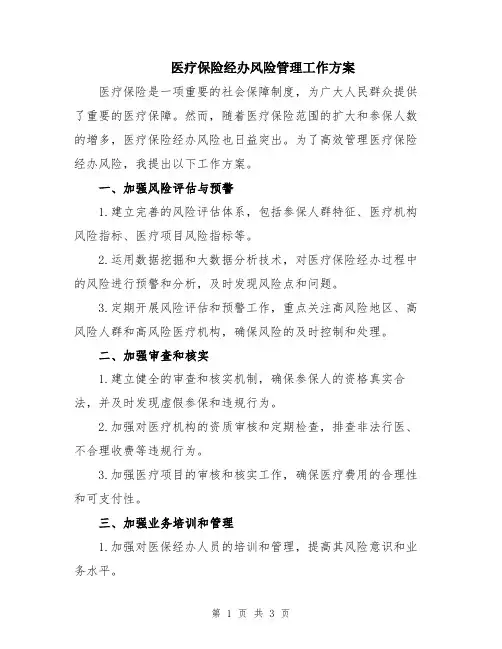 医疗保险经办风险管理工作方案

医疗保险是一项重要的社会保障制度，为广大人民群众提供了重要的医疗保障。然而，随着医疗保险范围的扩大和参保人数的增多，医疗保险经办风险也日益突出。为了高效管理医疗保险经办风险，我提出以下工作方案。

一、加强风险评估与预警

1.建立完善的风险评估体系，包括参保人群特征、医疗机构风险指标、医疗项目风险指标等。

2.运用数据挖掘和大数据分析技术，对医疗保险经办过程中的风险进行预警和分析，及时发现风险点和问题。

3.定期开展风险评估和预警工作，重点关注高风险地区、高风险人群和高风险医疗机构，确保风险的及时控制和处理。

二、加强审查和核实

1.建立健全的审查和核实机制，确保参保人的资格真实合法，并及时发现虚假参保和违规行为。

2.加强对医疗机构的资质审核和定期检查，排查非法行医、不合理收费等违规行为。

3.加强医疗项目的审核和核实工作，确保医疗费用的合理性和可支付性。

三、加强业务培训和管理

1.加强对医保经办人员的培训和管理，提高其风险意识和业务水平。

第 1 页 共 3 页